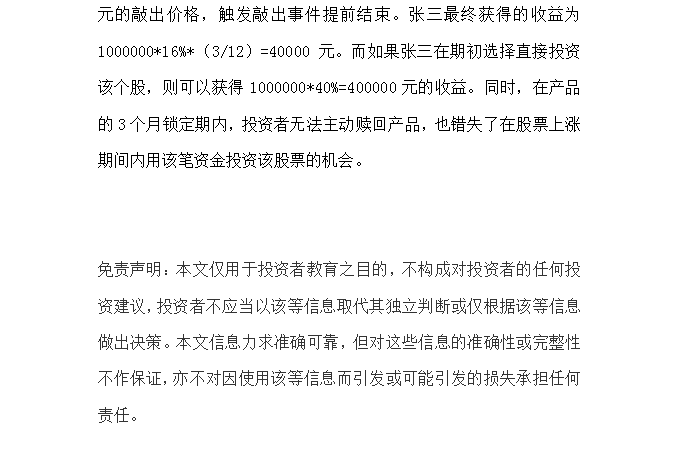 元的敲出价格，触发敲出事件提前结束。张三最终获得的收益为 1000000*16%*（3/12）=40000 元。而如果张三在期初选择直接投资该个股，则可以获得 1000000*40%=400000 元的收益。同时，在产品的 3 个月锁定期内，投资者无法主动赎回产品，也错失了在股票上涨期间内用该笔资金投资该股票的机会。

免责声明：本文仅用于投资者教育之目的，不构成对投资者的任何投资建议，投资者不应当以该等信息取代其独立判断或仅根据该等信息做出决策。本文信息力求准确可靠，但对这些信息的准确性或完整性不作保证，亦不对因使用该等信息而引发或可能引发的损失承担任何责任。